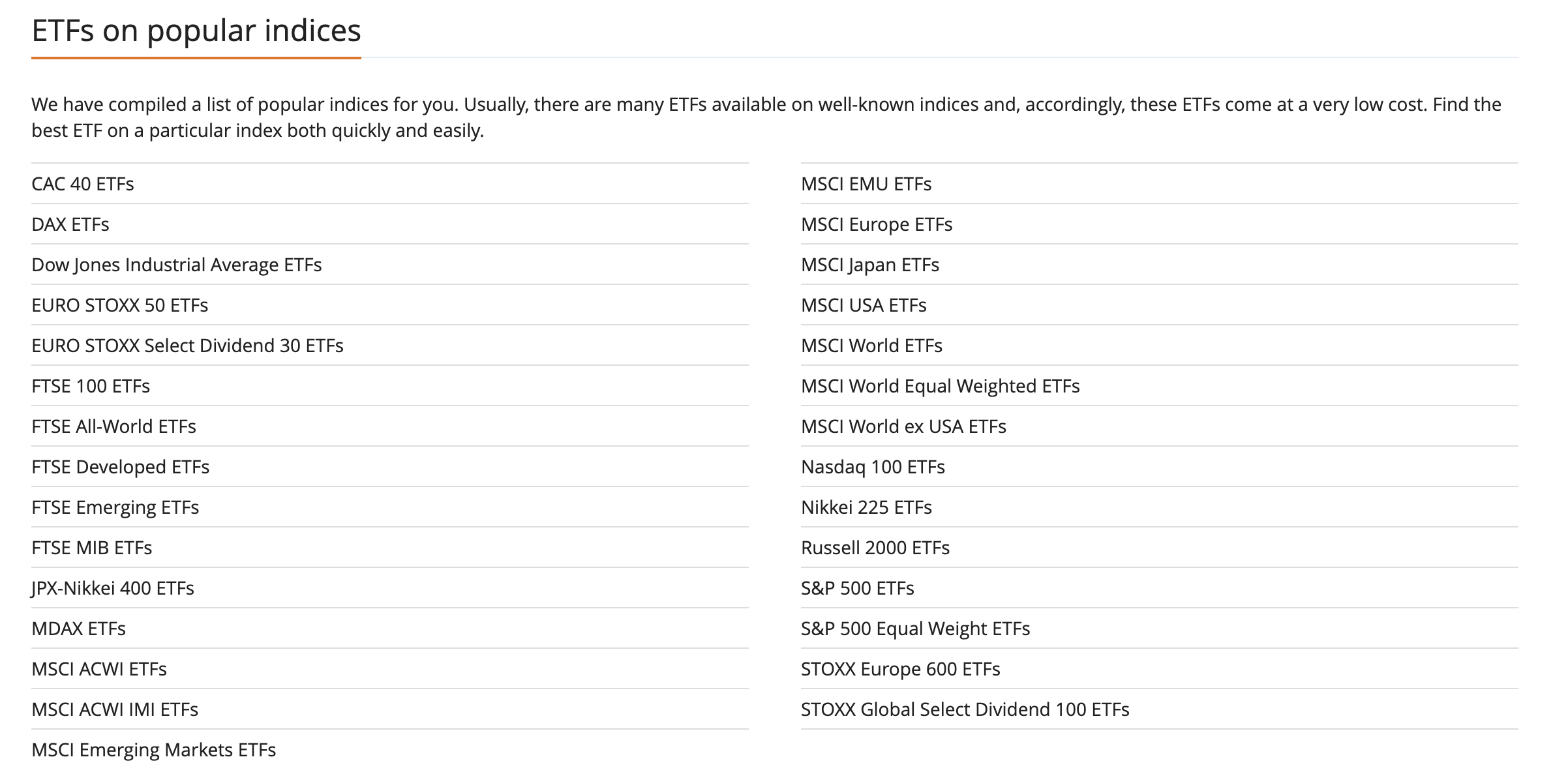 ETFs on popular indices

We have compiled a list of popular indices for you. Usually, there are many ETFs available on well-known indices and, accordingly, these ETFs come at a very low cost. Find the best ETF on a particular index both quickly and easily.

CAC 40 ETFs
DAX ETFs
Dow Jones Industrial Average ETFs
EURO STOXX 50 ETFs
EURO STOXX Select Dividend 30 ETFs
FTSE 100 ETFs
FTSE All-World ETFs
FTSE Developed ETFs
FTSE Emerging ETFs
FTSE MIB ETFs
JPX-Nikkei 400 ETFs
MDAX ETFs
MSCI ACWI ETFs
MSCI ACWI IMI ETFs
MSCI Emerging Markets ETFs

MSCI EMU ETFs
MSCI Europe ETFs
MSCI Japan ETFs
MSCI USA ETFs
MSCI World ETFs
MSCI World Equal Weighted ETFs
MSCI World ex USA ETFs
Nasdaq 100 ETFs
Nikkei 225 ETFs
Russell 2000 ETFs
S&P 500 ETFs
S&P 500 Equal Weight ETFs
STOXX Europe 600 ETFs
STOXX Global Select Dividend 100 ETFs